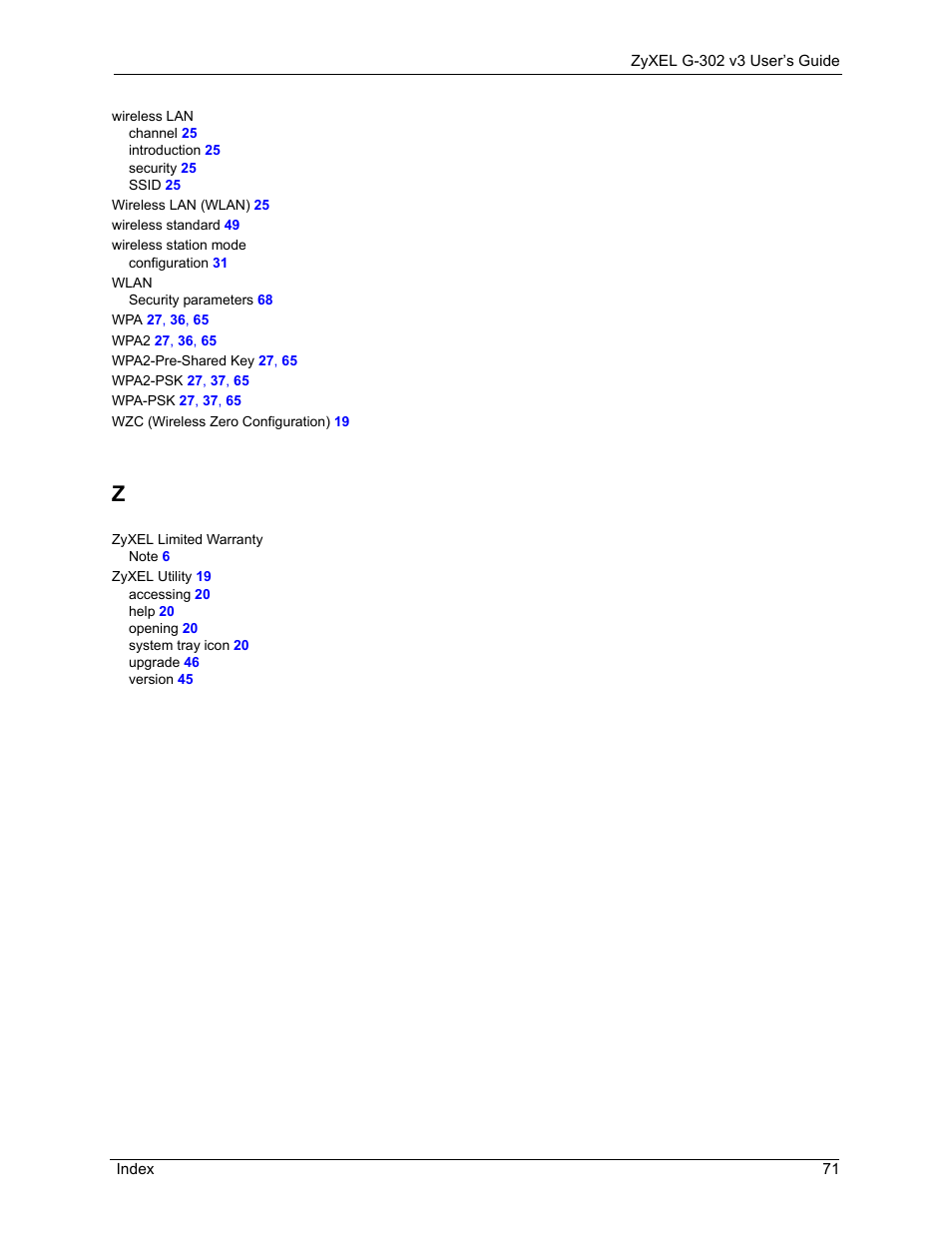 ZyXEL G-302 v3 User's Guide

wireless LAN
channel 25
introduction 25
security 25
SSID 25
Wireless LAN (WLAN) 25
wireless standard 49
wireless station mode
configuration 31
WLAN
Security parameters 68
WPA 27, 36, 65
WPA2 27, 36, 65
WPA2-Pre-Shared Key 27, 65
WPA2-PSK 27, 37, 65
WPA-PSK 27, 37, 65
WZC (Wireless Zero Configuration) 19

Z

ZyXEL Limited Warranty
Note 6
ZyXEL Utility 19
accessing 20
help 20
opening 20
system tray icon 20
upgrade 46
version 45

Index 71